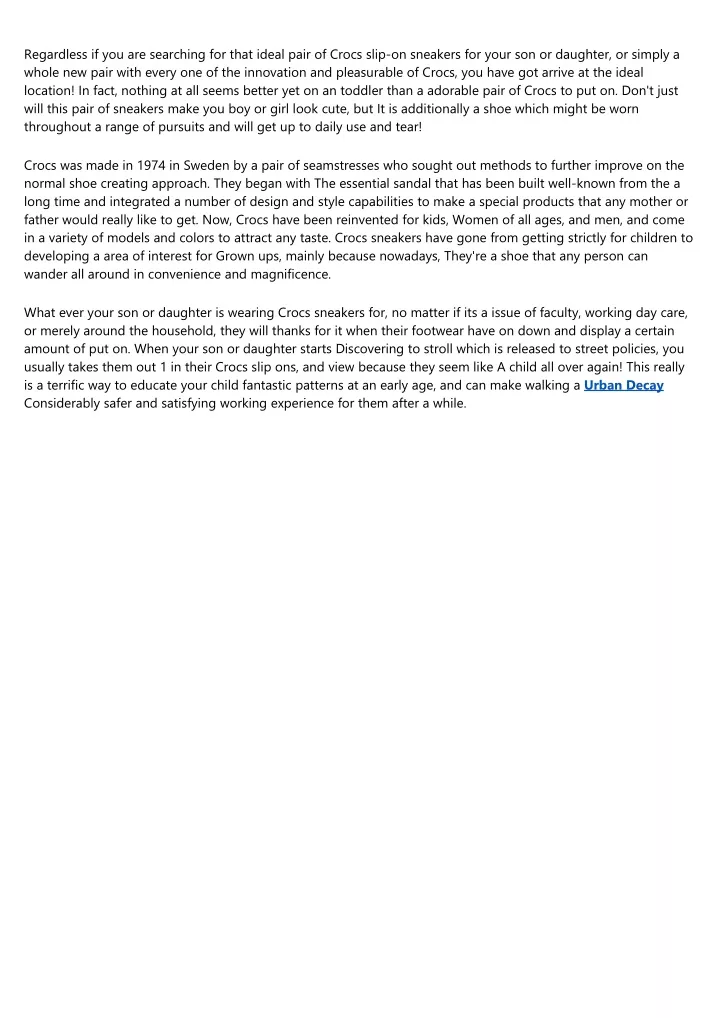 Regardless if you are searching for that ideal pair of Crocs slip-on sneakers for your son or daughter, or simply a whole new pair with every one of the innovation and pleasurable of Crocs, you have got arrive at the ideal location! In fact, nothing at all seems better yet on an toddler than a adorable pair of Crocs to put on. Don't just will this pair of sneakers make you boy or girl look cute, but It is additionally a shoe which might be worn throughout a range of pursuits and will get up to daily use and tear!

Crocs was made in 1974 in Sweden by a pair of seamstresses who sought out methods to further improve on the normal shoe creating approach. They began with The essential sandal that has been built well-known from the a long time and integrated a number of design and style capabilities to make a special products that any mother or father would really like to get. Now, Crocs have been reinvented for kids, Women of all ages, and men, and come in a variety of models and colors to attract any taste. Crocs sneakers have gone from getting strictly for children to developing a area of interest for Grown ups, mainly because nowadays, They're a shoe that any person can wander all around in convenience and magnificence.

What ever your son or daughter is wearing Crocs sneakers for, no matter if its a issue of faculty, working day care, or merely around the household, they will thanks for it when their footwear have on down and display a certain amount of put on. When your son or daughter starts Discovering to stroll which is released to street policies, you usually takes them out 1 in their Crocs slip ons, and view because they seem like A child all over again! This really is a terrific way to educate your child fantastic patterns at an early age, and can make walking a Urban Decay Considerably safer and satisfying working experience for them after a while.